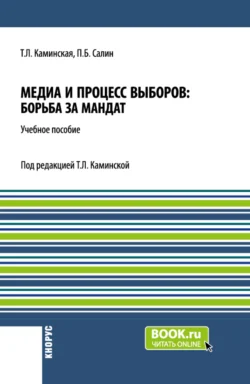 Т.Л. Каминская, П.Б. Салин

МЕДИА И ПРОЦЕСС ВЫБОРОВ: БОРЬБА ЗА МАНДАТ

Учебное пособие

Под редакцией Т.Л. Каминской

КНОРУС

BOOK.ru
ЧИТАТЬ ONLINE